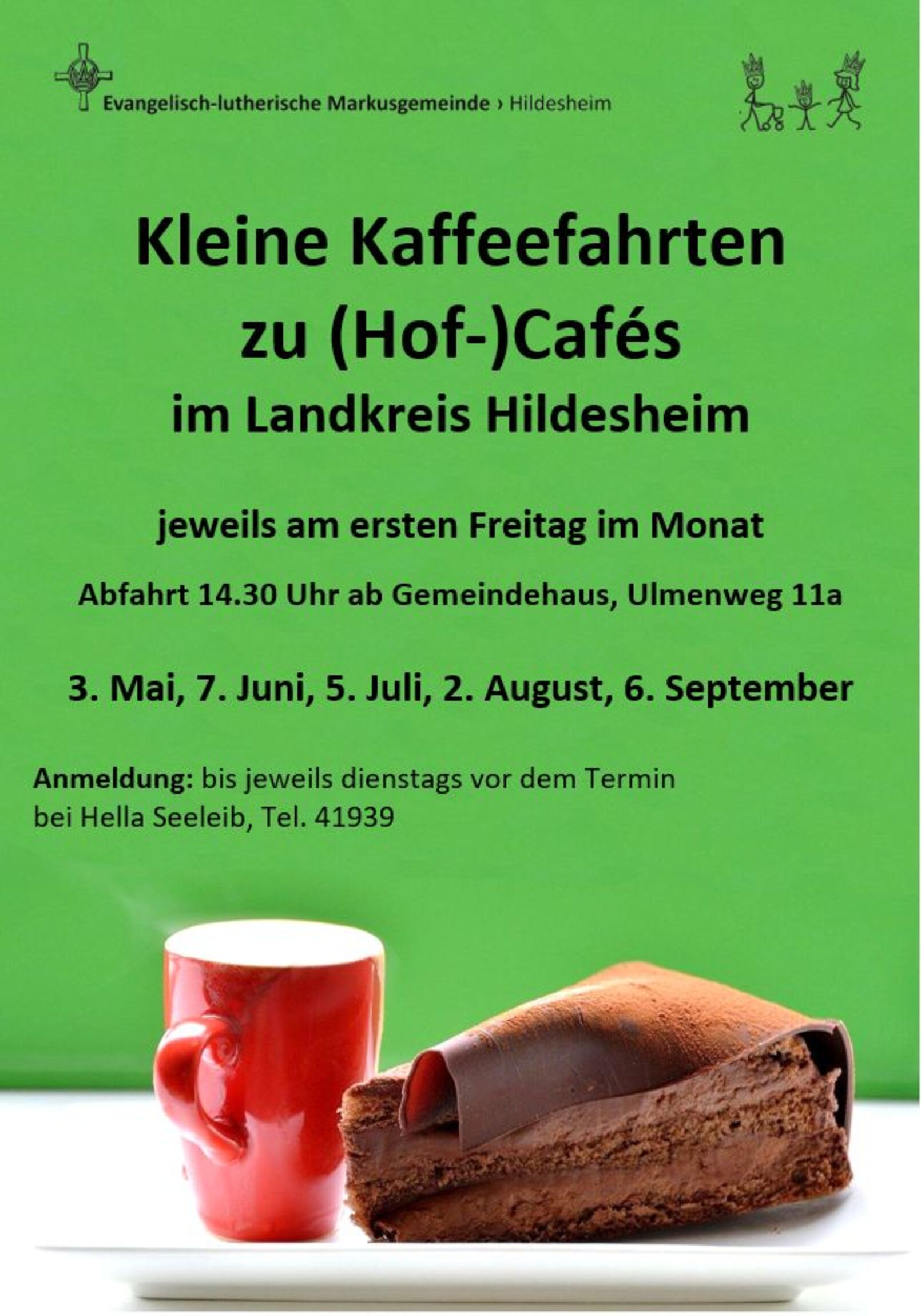 Evangelisch-lutherische Markusgemeinde › Hildesheim

Kleine Kaffeefahrten zu (Hof-)Cafés im Landkreis Hildesheim

jeweils am ersten Freitag im Monat

Abfahrt 14.30 Uhr ab Gemeindehaus, Ulmenweg 11a

3. Mai, 7. Juni, 5. Juli, 2. August, 6. September

Anmeldung: bis jeweils dienstags vor dem Termin
bei Hella Seeleib, Tel. 41939